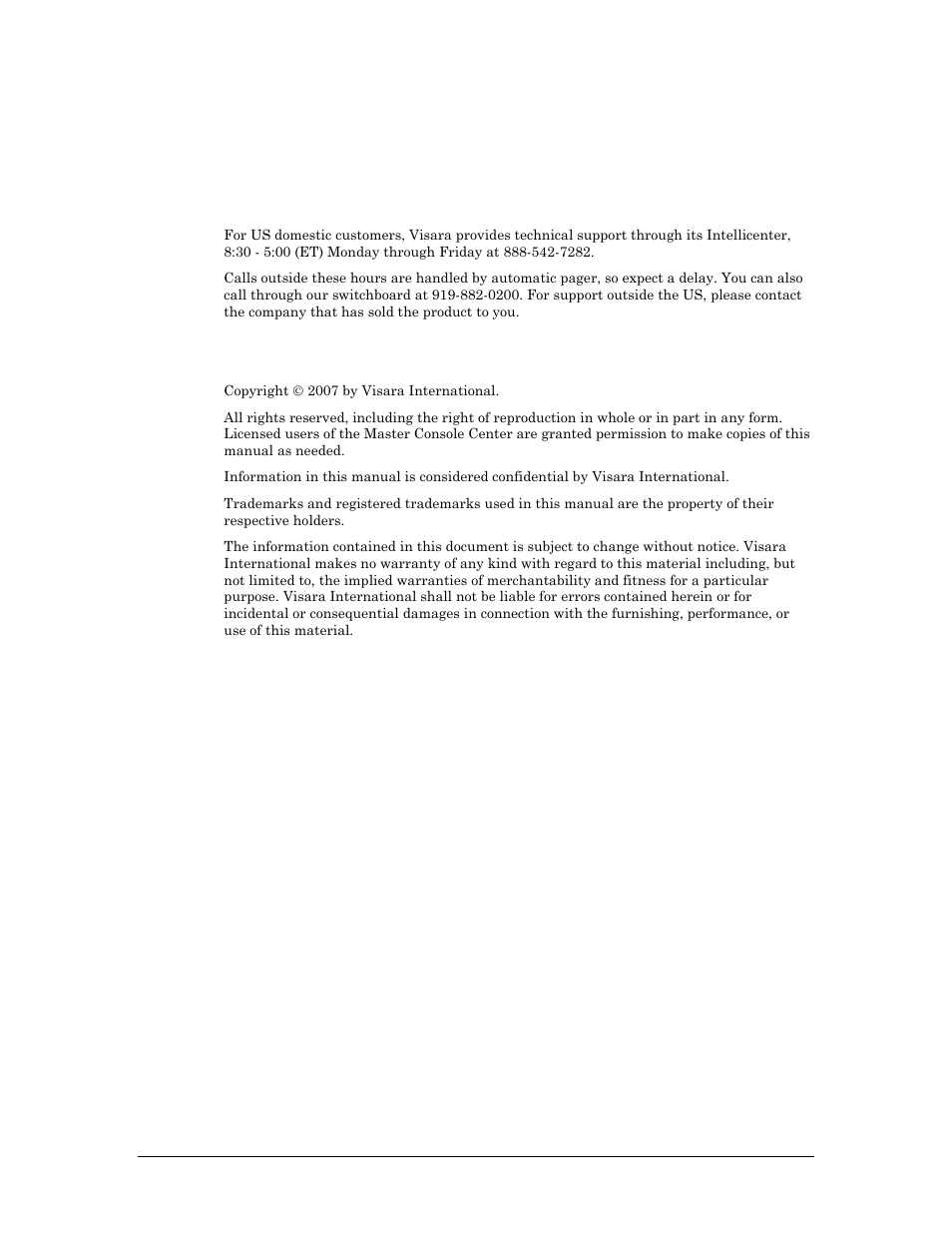 For US domestic customers, Visara provides technical support through its Intellicenter, 8:30 - 5:00 (ET) Monday through Friday at 888-542-7282.

Calls outside these hours are handled by automatic pager, so expect a delay. You can also call through our switchboard at 919-882-0200. For support outside the US, please contact the company that has sold the product to you.

Copyright © 2007 by Visara International.

All rights reserved, including the right of reproduction in whole or in part in any form. Licensed users of the Master Console Center are granted permission to make copies of this manual as needed.

Information in this manual is considered confidential by Visara International.

Trademarks and registered trademarks used in this manual are the property of their respective holders.

The information contained in this document is subject to change without notice. Visara International makes no warranty of any kind with regard to this material including, but not limited to, the implied warranties of merchantability and fitness for a particular purpose. Visara International shall not be liable for errors contained herein or for incidental or consequential damages in connection with the furnishing, performance, or use of this material.